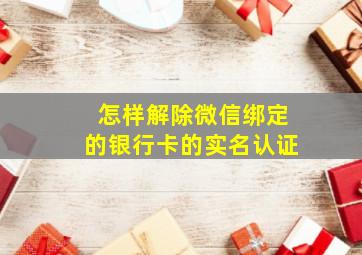 怎样解除微信绑定
的银行卡的实名认证